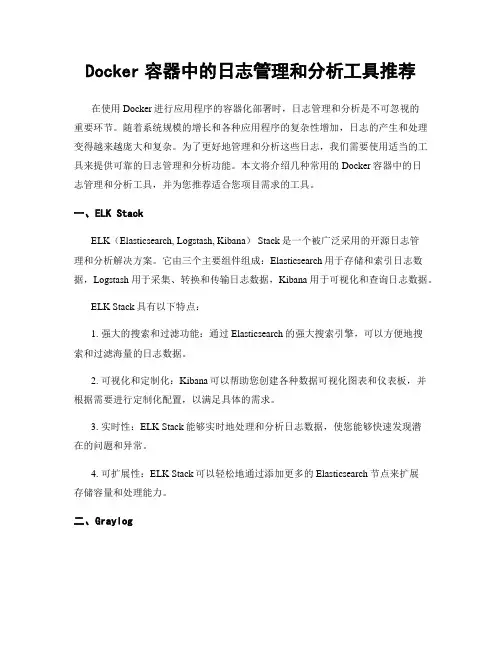 Docker 容器中的日志管理和分析工具推荐

在使用 Docker 进行应用程序的容器化部署时，日志管理和分析是不可忽视的重要环节。随着系统规模的增长和各种应用程序的复杂性增加，日志的产生和处理变得越来越庞大和复杂。为了更好地管理和分析这些日志，我们需要使用适当的工具来提供可靠的日志管理和分析功能。本文将介绍几种常用的 Docker 容器中的日志管理和分析工具，并为您推荐适合您项目需求的工具。

一、ELK Stack

ELK（Elasticsearch, Logstash, Kibana） Stack 是一个被广泛采用的开源日志管理和分析解决方案。它由三个主要组件组成：Elasticsearch 用于存储和索引日志数据，Logstash 用于采集、转换和传输日志数据，Kibana 用于可视化和查询日志数据。

ELK Stack 具有以下特点：

1. 强大的搜索和过滤功能：通过 Elasticsearch 的强大搜索引擎，可以方便地搜索和过滤海量的日志数据。

2. 可视化和定制化：Kibana 可以帮助您创建各种数据可视化图表和仪表板，并根据需要进行定制化配置，以满足具体的需求。

3. 实时性：ELK Stack 能够实时地处理和分析日志数据，使您能够快速发现潜在的问题和异常。

4. 可扩展性：ELK Stack 可以轻松地通过添加更多的 Elasticsearch 节点来扩展存储容量和处理能力。

二、Graylog